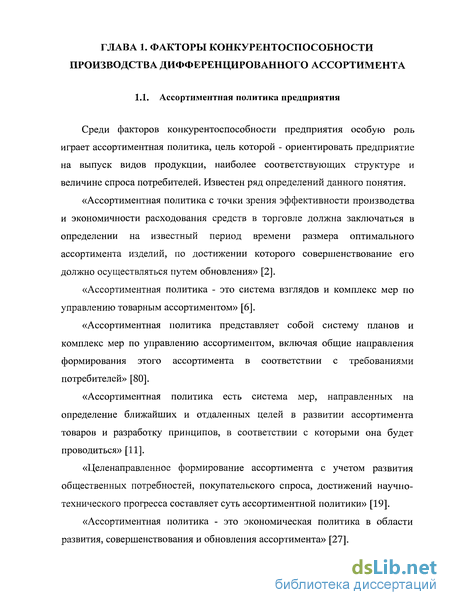 ГЛАВА 1. ФАКТОРЫ КОНКУРЕНТОСПОСОБНОСТИ ПРОИЗВОДСТВА ДИФФЕРЕНЦИРОВАННОГО АССОРТИМЕНТА

1.1. Ассортиментная политика предприятия

Среди факторов конкурентоспособности предприятия особую роль играет ассортиментная политика, цель которой - ориентировать предприятие на выпуск видов продукции, наиболее соответствующих структуре и величине спроса потребителей. Известен ряд определений данного понятия.

«Ассортиментная политика с точки зрения эффективности производства и экономичности расходования средств в торговле должна заключаться в определении на известный период времени размера оптимального ассортимента изделий, по достижении которого совершенствование его должно осуществляться путем обновления» [2].

«Ассортиментная политика - это система взглядов и комплекс мер по управлению товарным ассортиментом» [6].

«Ассортиментная политика представляет собой систему планов и комплекс мер по управлению ассортиментом, включая общие направления формирования этого ассортимента в соответствии с требованиями потребителей» [80].

«Ассортиментная политика есть система мер, направленных на определение ближайших и отдаленных целей в развитии ассортимента товаров и разработку принципов, в соответствии с которыми она будет проводиться» [11].

«Целенаправленное формирование ассортимента с учетом развития общественных потребностей, покупательского спроса, достижений научно-технического прогресса составляет суть ассортиментной политики» [19].

«Ассортиментная политика - это экономическая политика в области развития, совершенствования и обновления ассортимента» [27].

dsLib.net
библиотека диссертаций